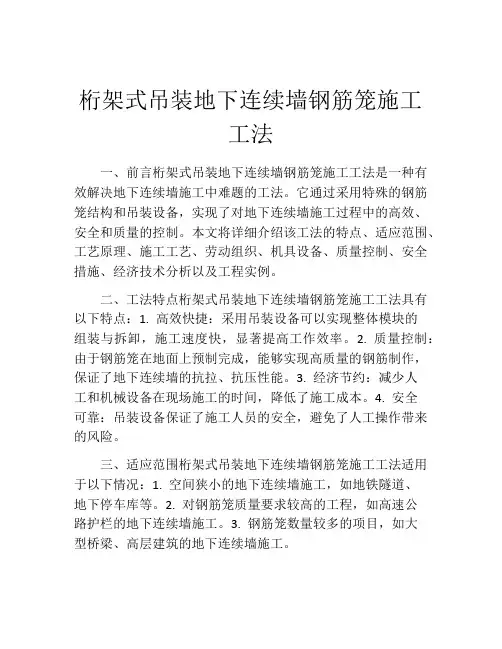 桁架式吊装地下连续墙钢筋笼施工工法

一、前言桁架式吊装地下连续墙钢筋笼施工工法是一种有效解决地下连续墙施工中难题的工法。它通过采用特殊的钢筋笼结构和吊装设备，实现了对地下连续墙施工过程中的高效、安全和质量的控制。本文将详细介绍该工法的特点、适应范围、工艺原理、施工工艺、劳动组织、机具设备、质量控制、安全措施、经济技术分析以及工程实例。

二、工法特点桁架式吊装地下连续墙钢筋笼施工工法具有以下特点：1. 高效快捷：采用吊装设备可以实现整体模块的组装与拆卸，施工速度快，显著提高工作效率。2. 质量控制：由于钢筋笼在地面上预制完成，能够实现高质量的钢筋制作，保证了地下连续墙的抗拉、抗压性能。3. 经济节约：减少人工和机械设备在现场施工的时间，降低了施工成本。4. 安全可靠：吊装设备保证了施工人员的安全，避免了人工操作带来的风险。

三、适应范围桁架式吊装地下连续墙钢筋笼施工工法适用于以下情况：1. 空间狭小的地下连续墙施工，如地铁隧道、地下停车库等。2. 对钢筋笼质量要求较高的工程，如高速公路护栏的地下连续墙施工。3. 钢筋笼数量较多的项目，如大型桥梁、高层建筑的地下连续墙施工。